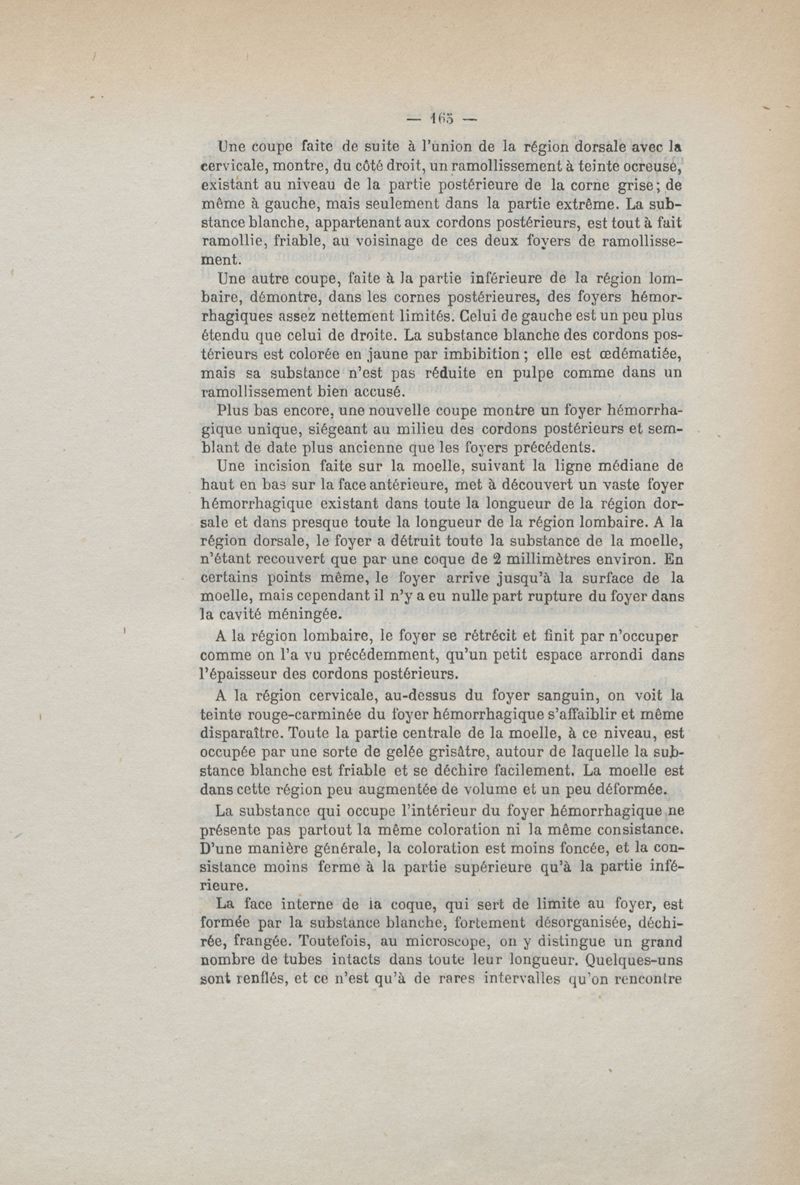 — 165 —

Une coupe faite de suite à l'union de la région dorsale avec la cervicale, montre, du côté droit, un ramollissement à teinte ocreuse, existant au niveau de la partie postérieure de la corne grise; de même à gauche, mais seulement dans la partie extrême. La substance blanche, appartenant aux cordons postérieurs, est tout à fait ramollie, friable, au voisinage de ces deux foyers de ramollissement.

Une autre coupe, faite à la partie inférieure de la région lombaire, démontre, dans les cornes postérieures, des foyers hémorrhagiques assez nettement limités. Celui de gauche est un peu plus étendu que celui de droite. La substance blanche des cordons postérieurs est colorée en jaune par imbibition; elle est œdématiée, mais sa substance n'est pas réduite en pulpe comme dans un ramollissement bien accusé.

Plus bas encore, une nouvelle coupe montre un foyer hémorrhagique unique, siégeant au milieu des cordons postérieurs et semblant de date plus ancienne que les foyers précédents.

Une incision faite sur la moelle, suivant la ligne médiane de haut en bas sur la face antérieure, met à découvert un vaste foyer hémorrhagique existant dans toute la longueur de la région dorsale et dans presque toute la longueur de la région lombaire. A la région dorsale, le foyer a détruit toute la substance de la moelle, n'étant recouvert que par une coque de 2 millimètres environ. En certains points même, le foyer arrive jusqu'à la surface de la moelle, mais cependant il n'y a eu nulle part rupture du foyer dans la cavité méningée.

A la région lombaire, le foyer se rétrécit et finit par n'occuper comme on l'a vu précédemment, qu'un petit espace arrondi dans l'épaisseur des cordons postérieurs.

A la région cervicale, au-dessus du foyer sanguin, on voit la teinte rouge-carminée du foyer hémorrhagique s'affaiblir et même disparaître. Toute la partie centrale de la moelle, à ce niveau, est occupée par une sorte de gelée grisâtre, autour de laquelle la substance blanche est friable et se déchire facilement. La moelle est dans cette région peu augmentée de volume et un peu déformée.

La substance qui occupe l'intérieur du foyer hémorrhagique ne présente pas partout la même coloration ni la même consistance. D'une manière générale, la coloration est moins foncée, et la consistance moins ferme à la partie supérieure qu'à la partie inférieure.

La face interne de la coque, qui sert de limite au foyer, est formée par la substance blanche, fortement désorganisée, déchirée, frangée. Toutefois, au microscope, on y distingue un grand nombre de tubes intacts dans toute leur longueur. Quelques-uns sont renflés, et ce n'est qu'à de rares intervalles qu'on rencontre